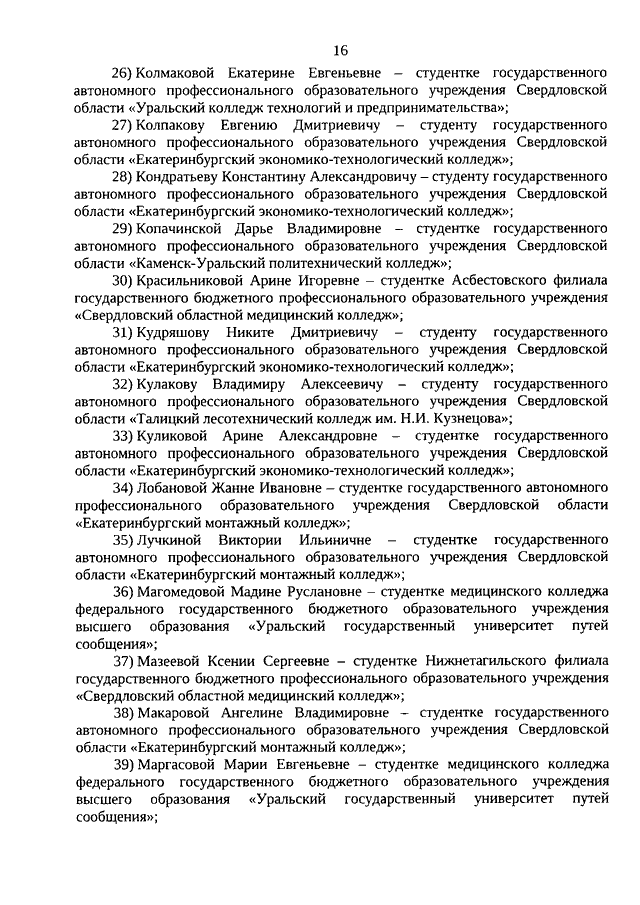 16

26) Колмаковой Екатерине Евгеньевне – студентке государственного автономного профессионального образовательного учреждения Свердловской области «Уральский колледж технологий и предпринимательства»;

27) Колпакову Евгению Дмитриевичу – студенту государственного автономного профессионального образовательного учреждения Свердловской области «Екатеринбургский экономико-технологический колледж»;

28) Кондратьеву Константину Александровичу – студенту государственного автономного профессионального образовательного учреждения Свердловской области «Екатеринбургский экономико-технологический колледж»;

29) Копачинской Дарье Владимировне – студентке государственного автономного профессионального образовательного учреждения Свердловской области «Каменск-Уральский политехнический колледж»;

30) Красильниковой Арине Игоревне – студентке Асбестовского филиала государственного бюджетного профессионального образовательного учреждения «Свердловский областной медицинский колледж»;

31) Кудряшову Никите Дмитриевичу – студенту государственного автономного профессионального образовательного учреждения Свердловской области «Екатеринбургский экономико-технологический колледж»;

32) Кулакову Владимиру Алексеевичу – студенту государственного автономного профессионального образовательного учреждения Свердловской области «Талицкий лесотехнический колледж им. Н.И. Кузнецова»;

33) Куликовой Арине Александровне – студентке государственного автономного профессионального образовательного учреждения Свердловской области «Екатеринбургский экономико-технологический колледж»;

34) Лобановой Жанне Ивановне – студентке государственного автономного профессионального образовательного учреждения Свердловской области «Екатеринбургский монтажный колледж»;

35) Лучкиной Виктории Ильиничне – студентке государственного автономного профессионального образовательного учреждения Свердловской области «Екатеринбургский монтажный колледж»;

36) Магомедовой Мадине Руслановне – студентке медицинского колледжа федерального государственного бюджетного образовательного учреждения высшего образования «Уральский государственный университет путей сообщения»;

37) Мазеевой Ксении Сергеевне – студентке Нижнетагильского филиала государственного бюджетного профессионального образовательного учреждения «Свердловский областной медицинский колледж»;

38) Макаровой Ангелине Владимировне – студентке государственного автономного профессионального образовательного учреждения Свердловской области «Екатеринбургский монтажный колледж»;

39) Маргасовой Марии Евгеньевне – студентке медицинского колледжа федерального государственного бюджетного образовательного учреждения высшего образования «Уральский государственный университет путей сообщения»;